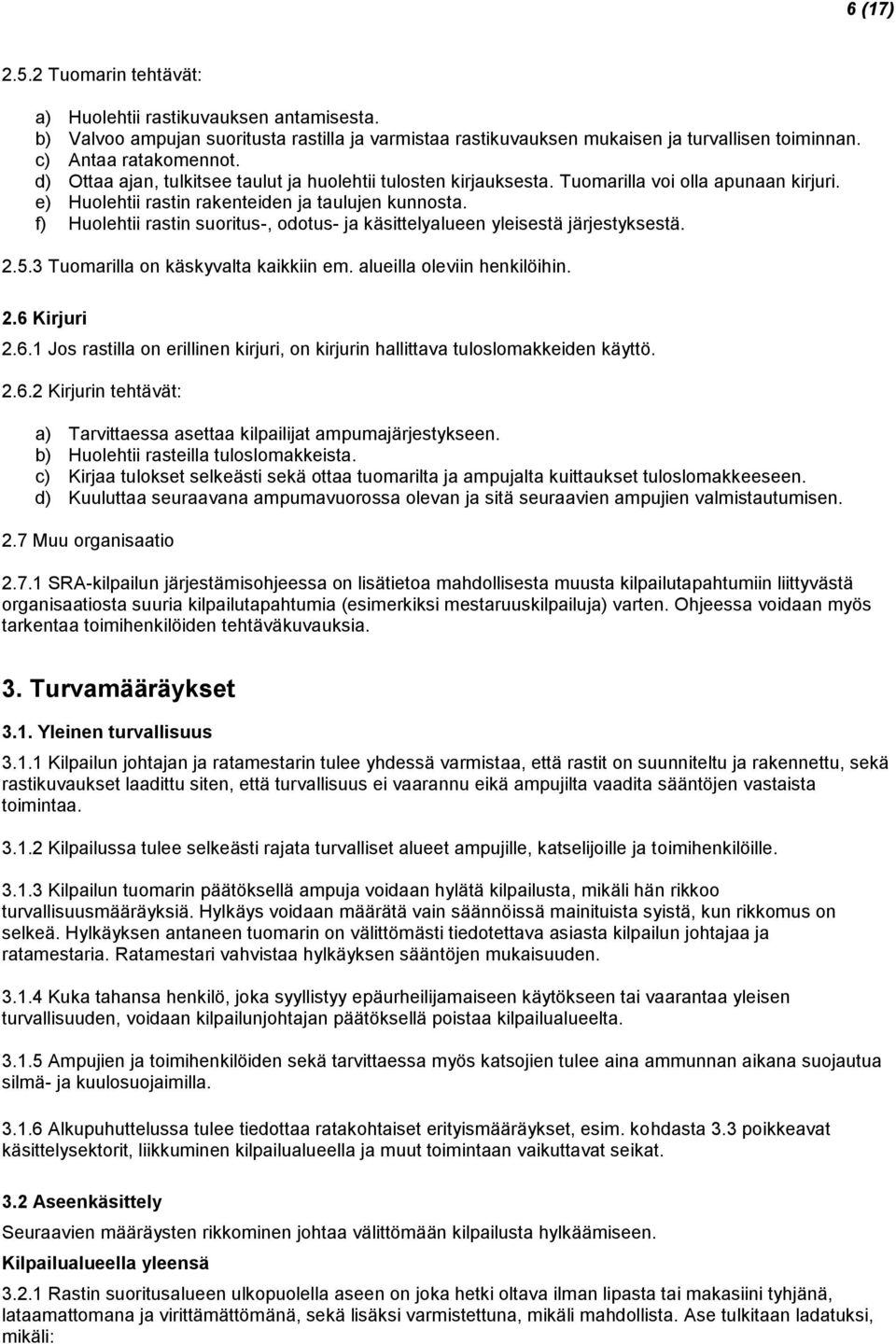 6 (17)

2.5.2 Tuomarin tehtävät:

a) Huolehtii rastikuvauksen antamisesta.
b) Valvoo ampujan suoritusta rastilla ja varmistaa rastikuvauksen mukaisen ja turvallisen toiminnan.
c) Antaa ratakomennot.
d) Ottaa ajan, tulkitsee taulut ja huolehtii tulosten kirjauksesta. Tuomarilla voi olla apunaan kirjuri.
e) Huolehtii rastin rakenteiden ja taulujen kunnosta.
f) Huolehtii rastin suoritus-, odotus- ja käsittelyalueen yleisestä järjestyksestä.

2.5.3 Tuomarilla on käskyvalta kaikkiin em. alueilla oleviin henkilöihin.

2.6 Kirjuri

2.6.1 Jos rastilla on erillinen kirjuri, on kirjurin hallittava tuloslomakkeiden käyttö.

2.6.2 Kirjurin tehtävät:

a) Tarvittaessa asettaa kilpailijat ampumajärjestykseen.
b) Huolehtii rasteilla tuloslomakkeista.
c) Kirjaa tulokset selkeästi sekä ottaa tuomarilta ja ampujalta kuittaukset tuloslomakkeeseen.
d) Kuuluttaa seuraavana ampumavuorossa olevan ja sitä seuraavien ampujien valmistautumisen.

2.7 Muu organisaatio

2.7.1 SRA-kilpailun järjestämisohjeessa on lisätietoa mahdollisesta muusta kilpailutapahtumiin liittyvästä organisaatiosta suuria kilpailutapahtumia (esimerkiksi mestaruuskilpailuja) varten. Ohjeessa voidaan myös tarkentaa toimihenkilöiden tehtäväkuvauksia.

3. Turvamääräykset

3.1. Yleinen turvallisuus

3.1.1 Kilpailun johtajan ja ratamestarin tulee yhdessä varmistaa, että rastit on suunniteltu ja rakennettu, sekä rastikuvaukset laadittu siten, että turvallisuus ei vaarannu eikä ampujilta vaadita sääntöjen vastaista toimintaa.

3.1.2 Kilpailussa tulee selkeästi rajata turvalliset alueet ampujille, katselijoille ja toimihenkilöille.

3.1.3 Kilpailun tuomarin päätöksellä ampuja voidaan hylätä kilpailusta, mikäli hän rikkoo turvallisuusmääräyksiä. Hylkäys voidaan määrätä vain säännöissä mainituista syistä, kun rikkomus on selkeä. Hylkäyksen antaneen tuomarin on välittömästi tiedotettava asiasta kilpailun johtajaa ja ratamestaria. Ratamestari vahvistaa hylkäyksen sääntöjen mukaisuuden.

3.1.4 Kuka tahansa henkilö, joka syyllistyy epäurheilijamaiseen käytökseen tai vaarantaa yleisen turvallisuuden, voidaan kilpailunjohtajan päätöksellä poistaa kilpailualueelta.

3.1.5 Ampujien ja toimihenkilöiden sekä tarvittaessa myös katsojien tulee aina ammunnan aikana suojautua silmä- ja kuulosuojaimilla.

3.1.6 Alkupuhuttelussa tulee tiedottaa ratakohtaiset erityismääräykset, esim. kohdasta 3.3 poikkeavat käsittelysektorit, liikkuminen kilpailualueella ja muut toimintaan vaikuttavat seikat.

3.2 Aseenkäsittely

Seuraavien määräysten rikkominen johtaa välittömään kilpailusta hylkäämiseen.

Kilpailualueella yleensä

3.2.1 Rastin suoritusalueen ulkopuolella aseen on joka hetki oltava ilman lipasta tai makasiini tyhjänä, lataamattomana ja virittämättömänä, sekä lisäksi varmistettuna, mikäli mahdollista. Ase tulkitaan ladatuksi, mikäli: